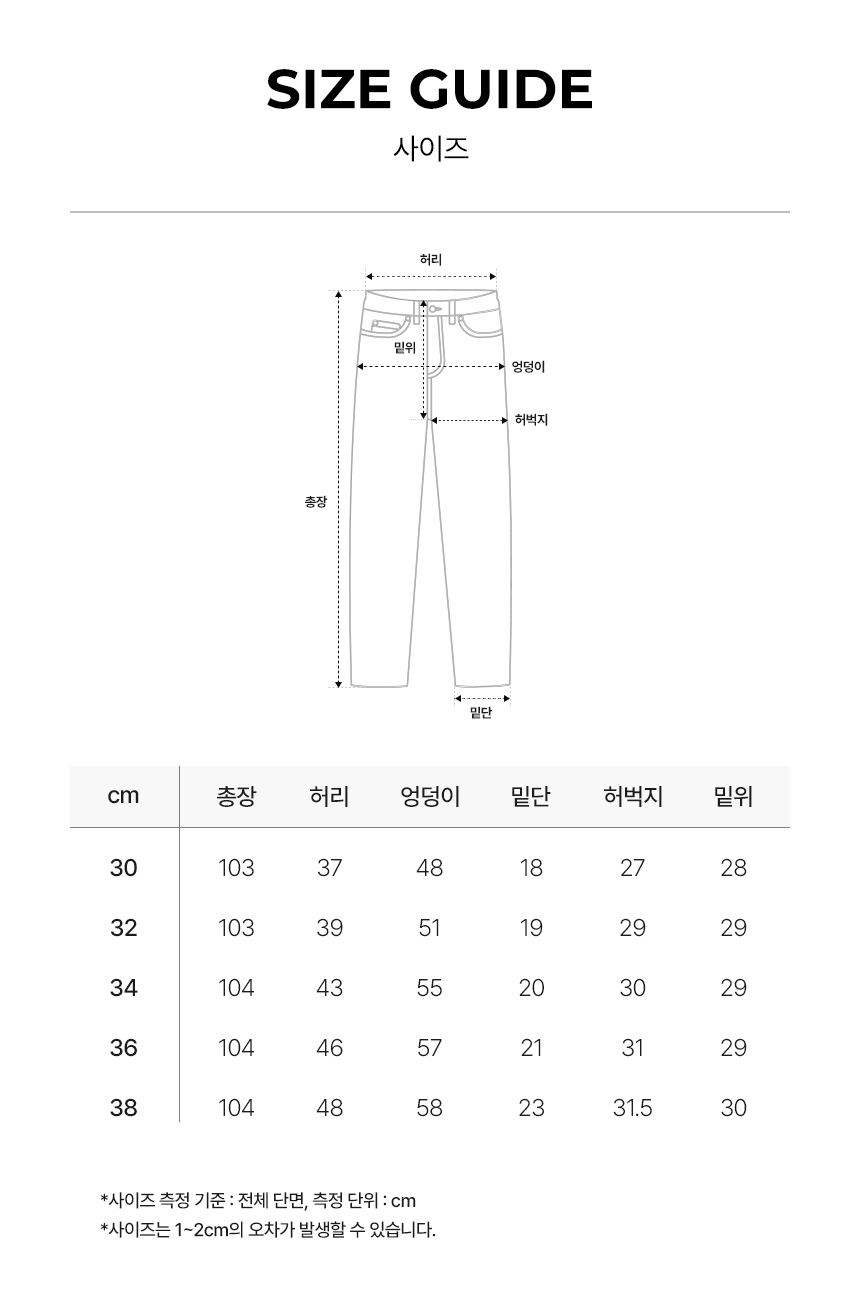 SIZE GUIDE

사이즈

허리

밑위

엉덩이

허벅지

총장

밑단

| cm | 총장 | 허리 | 엉덩이 | 밑단 | 허벅지 | 밑위 |
|---|---|---|---|---|---|---|
| 30 | 103 | 37 | 48 | 18 | 27 | 28 |
| 32 | 103 | 39 | 51 | 19 | 29 | 29 |
| 34 | 104 | 43 | 55 | 20 | 30 | 29 |
| 36 | 104 | 46 | 57 | 21 | 31 | 29 |
| 38 | 104 | 48 | 58 | 23 | 31.5 | 30 |

*사이즈 측정 기준 : 전체 단면, 측정 단위 : cm
*사이즈는 1~2cm의 오차가 발생할 수 있습니다.